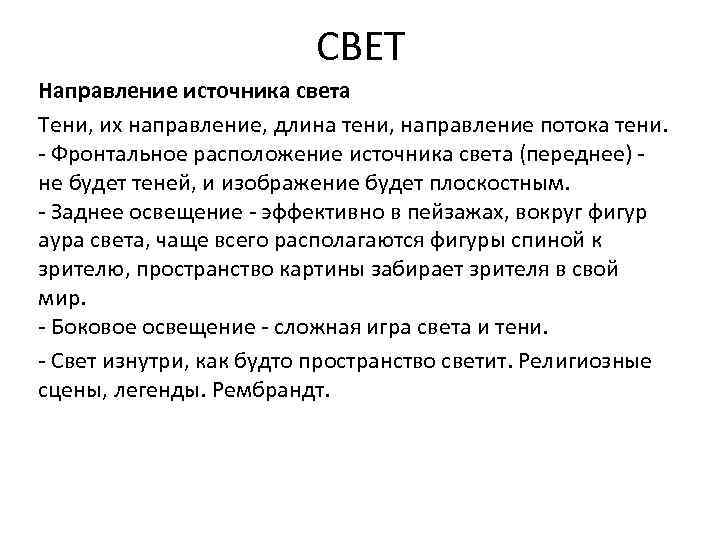 СВЕТ

Направление источника света

Тени, их направление, длина тени, направление потока тени.
- Фронтальное расположение источника света (переднее) - не будет теней, и изображение будет плоскостным.
- Заднее освещение - эффективно в пейзажах, вокруг фигур аура света, чаще всего располагаются фигуры спиной к зрителю, пространство картины забирает зрителя в свой мир.
- Боковое освещение - сложная игра света и тени.

- Свет изнутри, как будто пространство светит. Религиозные сцены, легенды. Рембрандт.